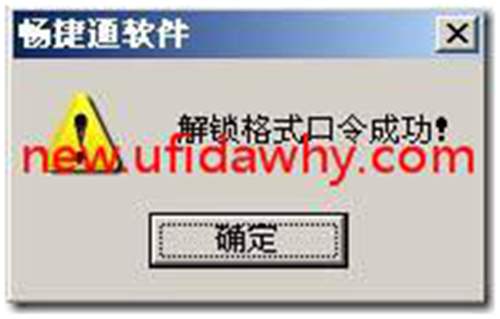 畅捷通软件

解锁格式口令成功!

new.ufidawhy.com

确定